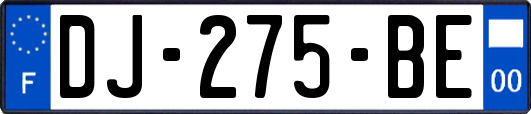 F

DJ-275-BE

00